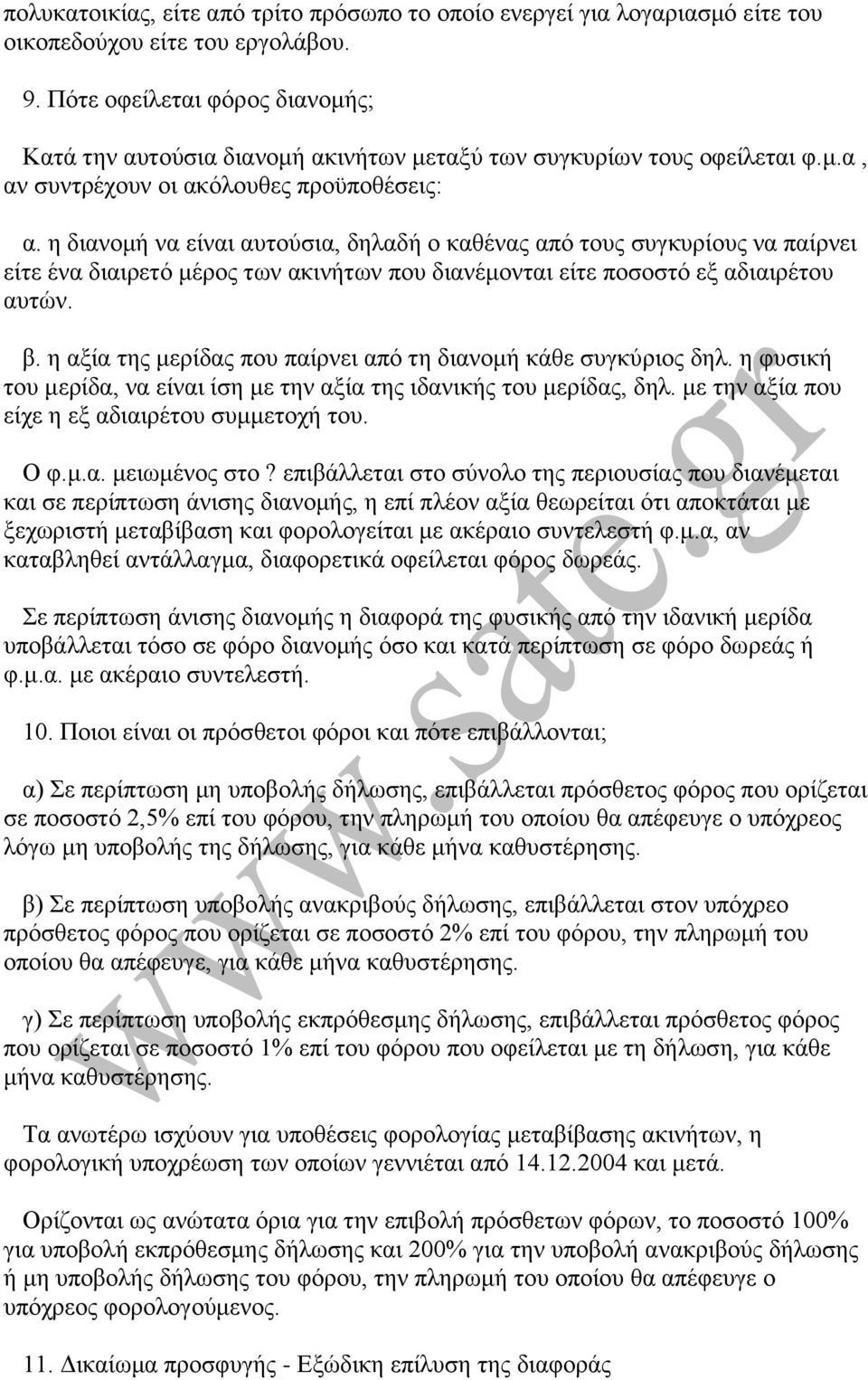 πολυκατοικίας, είτε από τρίτο πρόσωπο το οποίο ενεργεί για λογαριασμό είτε του οικοπεδούχου είτε του εργολάβου.

9. Πότε οφείλεται φόρος διανομής;

Κατά την αυτούσια διανομή ακινήτων μεταξύ των συγκυρίων τους οφείλεται φ.μ.α , αν συντρέχουν οι ακόλουθες προϋποθέσεις:

α. η διανομή να είναι αυτούσια, δηλαδή ο καθένας από τους συγκυρίους να παίρνει είτε ένα διαιρετό μέρος των ακινήτων που διανέμονται είτε ποσοστό εξ αδιαιρέτου αυτών.

β. η αξία της μερίδας που παίρνει από τη διανομή κάθε συγκύριος δηλ. η φυσική του μερίδα, να είναι ίση με την αξία της ιδανικής του μερίδας, δηλ. με την αξία που είχε η εξ αδιαιρέτου συμμετοχή του.

Ο φ.μ.α. μειωμένος στο ? επιβάλλεται στο σύνολο της περιουσίας που διανέμεται και σε περίπτωση άνισης διανομής, η επί πλέον αξία θεωρείται ότι αποκτάται με ξεχωριστή μεταβίβαση και φορολογείται με ακέραιο συντελεστή φ.μ.α, αν καταβληθεί αντάλλαγμα, διαφορετικά οφείλεται φόρος δωρεάς.

Σε περίπτωση άνισης διανομής η διαφορά της φυσικής από την ιδανική μερίδα υποβάλλεται τόσο σε φόρο διανομής όσο και κατά περίπτωση σε φόρο δωρεάς ή φ.μ.α. με ακέραιο συντελεστή.

10. Ποιοι είναι οι πρόσθετοι φόροι και πότε επιβάλλονται;

α) Σε περίπτωση μη υποβολής δήλωσης, επιβάλλεται πρόσθετος φόρος που ορίζεται σε ποσοστό 2,5% επί του φόρου, την πληρωμή του οποίου θα απέφευγε ο υπόχρεος λόγω μη υποβολής της δήλωσης, για κάθε μήνα καθυστέρησης.

β) Σε περίπτωση υποβολής ανακριβούς δήλωσης, επιβάλλεται στον υπόχρεο πρόσθετος φόρος που ορίζεται σε ποσοστό 2% επί του φόρου, την πληρωμή του οποίου θα απέφευγε, για κάθε μήνα καθυστέρησης.

γ) Σε περίπτωση υποβολής εκπρόθεσμης δήλωσης, επιβάλλεται πρόσθετος φόρος που ορίζεται σε ποσοστό 1% επί του φόρου που οφείλεται με τη δήλωση, για κάθε μήνα καθυστέρησης.

Τα ανωτέρω ισχύουν για υποθέσεις φορολογίας μεταβίβασης ακινήτων, η φορολογική υποχρέωση των οποίων γεννιέται από 14.12.2004 και μετά.

Ορίζονται ως ανώτατα όρια για την επιβολή πρόσθετων φόρων, το ποσοστό 100% για υποβολή εκπρόθεσμης δήλωσης και 200% για την υποβολή ανακριβούς δήλωσης ή μη υποβολής δήλωσης του φόρου, την πληρωμή του οποίου θα απέφευγε ο υπόχρεος φορολογούμενος.

11. Δικαίωμα προσφυγής - Εξώδικη επίλυση της διαφοράς

www.sate.gr